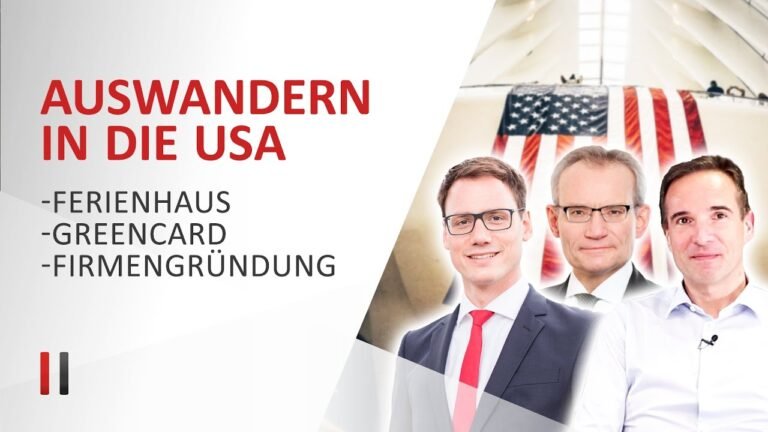 AUSWANDERN IN DIE USA

-FERIENHAUS
-GREENCARD
-FIRMENGRÜNDUNG